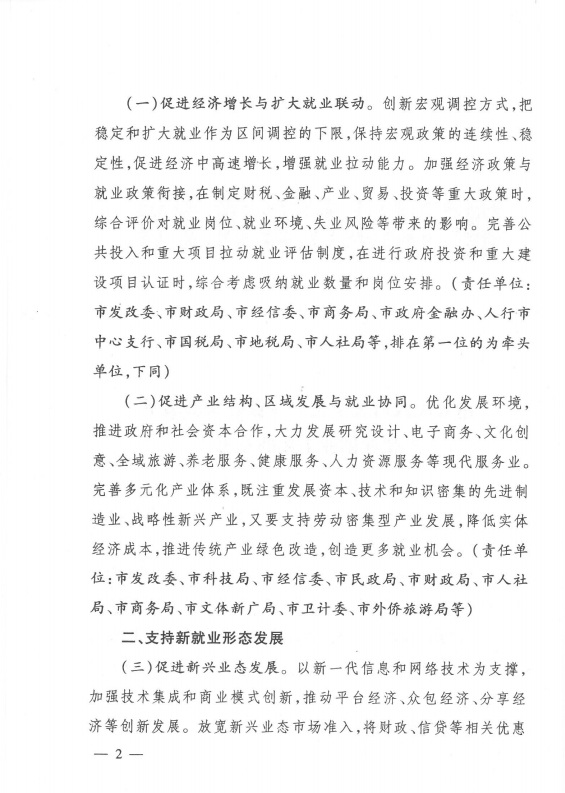 （一）促进经济增长与扩大就业联动。创新宏观调控方式，把稳定和扩大就业作为区间调控的下限，保持宏观政策的连续性、稳定性，促进经济中高速增长，增强就业拉动能力。加强经济政策与就业政策衔接，在制定财税、金融、产业、贸易、投资等重大政策时，综合评价对就业岗位、就业环境、失业风险等带来的影响。完善公共投入和重大项目拉动就业评估制度，在进行政府投资和重大建设项目认证时，综合考虑吸纳就业数量和岗位安排。（责任单位：市发改委、市财政局、市经信委、市商务局、市政府金融办、人行市中心支行、市国税局、市地税局、市人社局等，排在第一位的为牵头单位，下同）

（二）促进产业结构、区域发展与就业协同。优化发展环境，推进政府和社会资本合作，大力发展研究设计、电子商务、文化创意、全域旅游、养老服务、健康服务、人力资源服务等现代服务业。完善多元化产业体系，既注重发展资本、技术和知识密集的先进制造业、战略性新兴产业，又要支持劳动密集型产业发展，降低实体经济成本，推进传统产业绿色改造，创造更多就业机会。（责任单位：市发改委、市科技局、市经信委、市民政局、市财政局、市人社局、市商务局、市文体新广局、市卫计委、市外侨旅游局等）

二、支持新就业形态发展

（三）促进新兴业态发展。以新一代信息和网络技术为支撑，加强技术集成和商业模式创新，推动平台经济、众包经济、分享经济等创新发展。放宽新兴业态市场准入，将财政、信贷等相关优惠

— 2 —